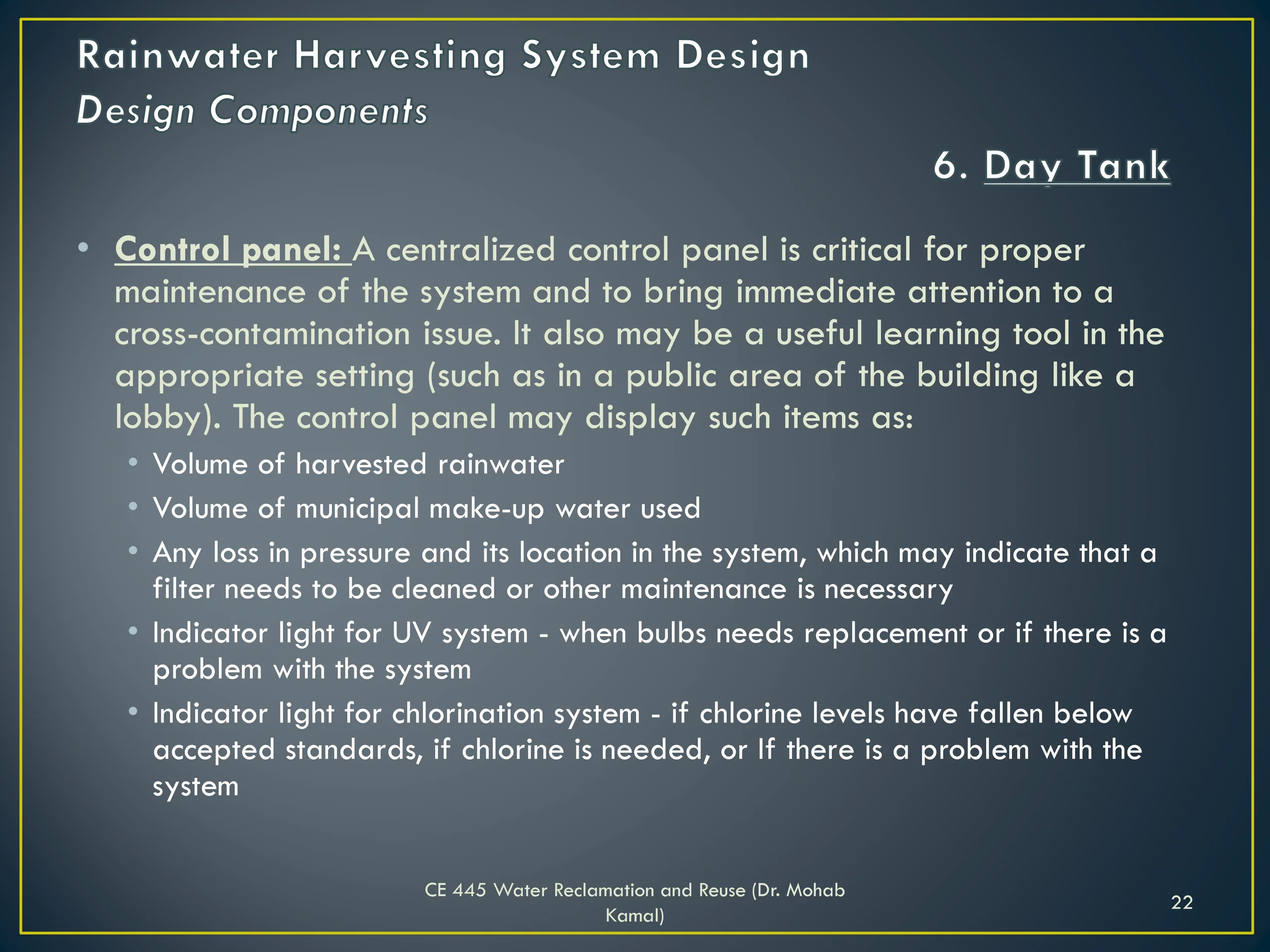 Rainwater Harvesting System Design
Design Components

6. Day Tank

• Control panel: A centralized control panel is critical for proper maintenance of the system and to bring immediate attention to a cross-contamination issue. It also may be a useful learning tool in the appropriate setting (such as in a public area of the building like a lobby). The control panel may display such items as:
  • Volume of harvested rainwater
  • Volume of municipal make-up water used
  • Any loss in pressure and its location in the system, which may indicate that a filter needs to be cleaned or other maintenance is necessary
  • Indicator light for UV system - when bulbs needs replacement or if there is a problem with the system
  • Indicator light for chlorination system - if chlorine levels have fallen below accepted standards, if chlorine is needed, or If there is a problem with the system

CE 445 Water Reclamation and Reuse (Dr. Mohab Kamal)

22